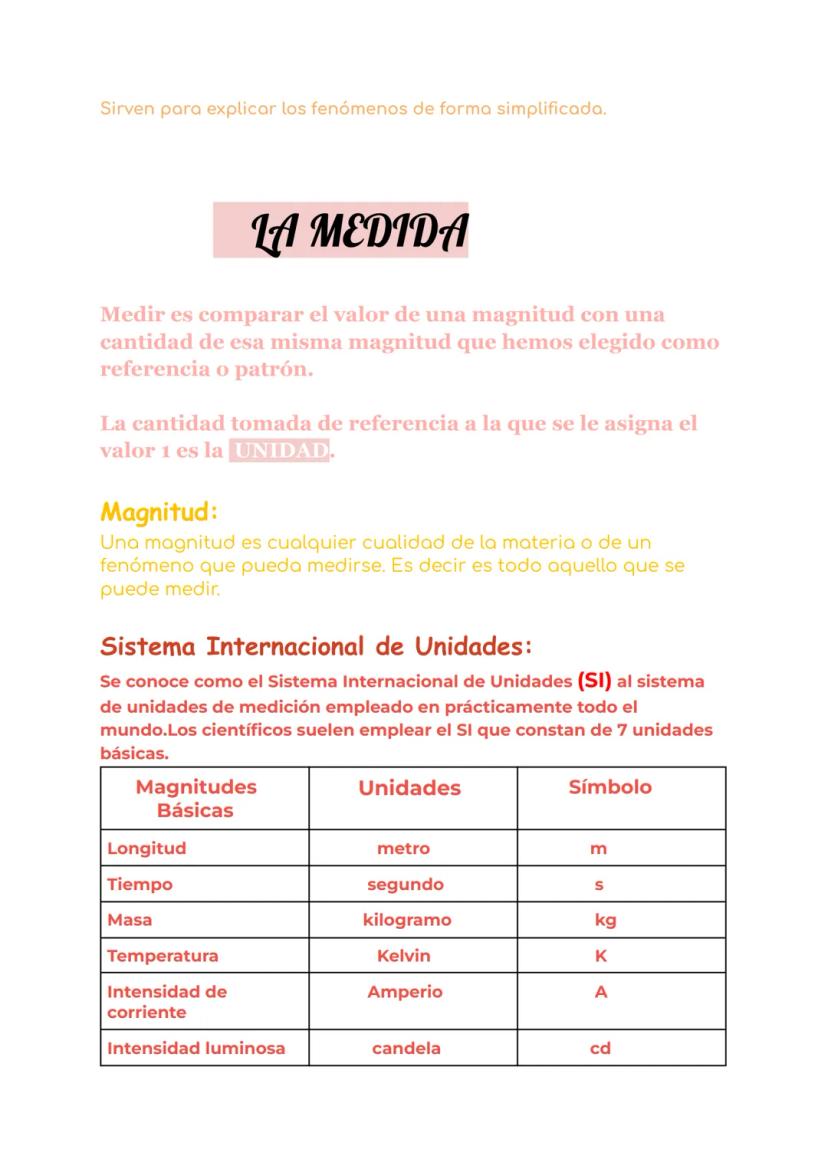 Sirven para explicar los fenómenos de forma simplificada.

LA MEDIDA

Medir es comparar el valor de una magnitud con una cantidad de esa misma magnitud que hemos elegido como referencia o patrón.

La cantidad tomada de referencia a la que se le asigna el valor 1 es la UNIDAD.

Magnitud:
Una magnitud es cualquier cualidad de la materia o de un fenómeno que pueda medirse. Es decir es todo aquello que se puede medir.

Sistema Internacional de Unidades:
Se conoce como el Sistema Internacional de Unidades (SI) al sistema de unidades de medición empleado en prácticamente todo el mundo.Los científicos suelen emplear el SI que constan de 7 unidades básicas.

| Magnitudes Básicas | Unidades | Símbolo |
|---|---|---|
| Longitud | metro | m |
| Tiempo | segundo | s |
| Masa | kilogramo | kg |
| Temperatura | Kelvin | K |
| Intensidad de corriente | Amperio | A |
| Intensidad luminosa | candela | cd |